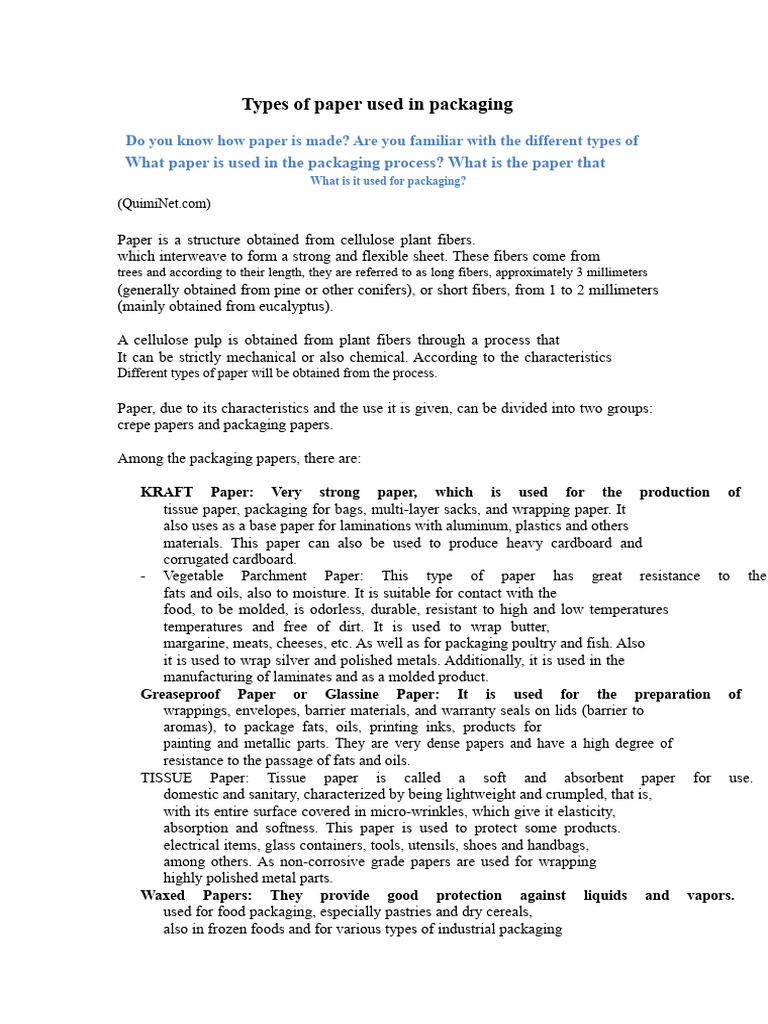 Types of paper used in packaging

Do you know how paper is made? Are you familiar with the different types of What paper is used in the packaging process? What is the paper that What is it used for packaging?

(QuimiNet.com)

Paper is a structure obtained from cellulose plant fibers. which interweave to form a strong and flexible sheet. These fibers come from trees and according to their length, they are referred to as long fibers, approximately 3 millimeters (generally obtained from pine or other conifers), or short fibers, from 1 to 2 millimeters (mainly obtained from eucalyptus).

A cellulose pulp is obtained from plant fibers through a process that It can be strictly mechanical or also chemical. According to the characteristics Different types of paper will be obtained from the process.

Paper, due to its characteristics and the use it is given, can be divided into two groups: crepe papers and packaging papers.

Among the packaging papers, there are:

KRAFT Paper: Very strong paper, which is used for the production of tissue paper, packaging for bags, multi-layer sacks, and wrapping paper. It also uses as a base paper for laminations with aluminum, plastics and others materials. This paper can also be used to produce heavy cardboard and corrugated cardboard.
- Vegetable Parchment Paper: This type of paper has great resistance to the fats and oils, also to moisture. It is suitable for contact with the food, to be molded, is odorless, durable, resistant to high and low temperatures temperatures and free of dirt. It is used to wrap butter, margarine, meats, cheeses, etc. As well as for packaging poultry and fish. Also it is used to wrap silver and polished metals. Additionally, it is used in the manufacturing of laminates and as a molded product.
Greaseproof Paper or Glassine Paper: It is used for the preparation of wrappings, envelopes, barrier materials, and warranty seals on lids (barrier to aromas), to package fats, oils, printing inks, products for painting and metallic parts. They are very dense papers and have a high degree of resistance to the passage of fats and oils.
TISSUE Paper: Tissue paper is called a soft and absorbent paper for use. domestic and sanitary, characterized by being lightweight and crumpled, that is, with its entire surface covered in micro-wrinkles, which give it elasticity, absorption and softness. This paper is used to protect some products. electrical items, glass containers, tools, utensils, shoes and handbags, among others. As non-corrosive grade papers are used for wrapping highly polished metal parts.
Waxed Papers: They provide good protection against liquids and vapors. used for food packaging, especially pastries and dry cereals, also in frozen foods and for various types of industrial packaging